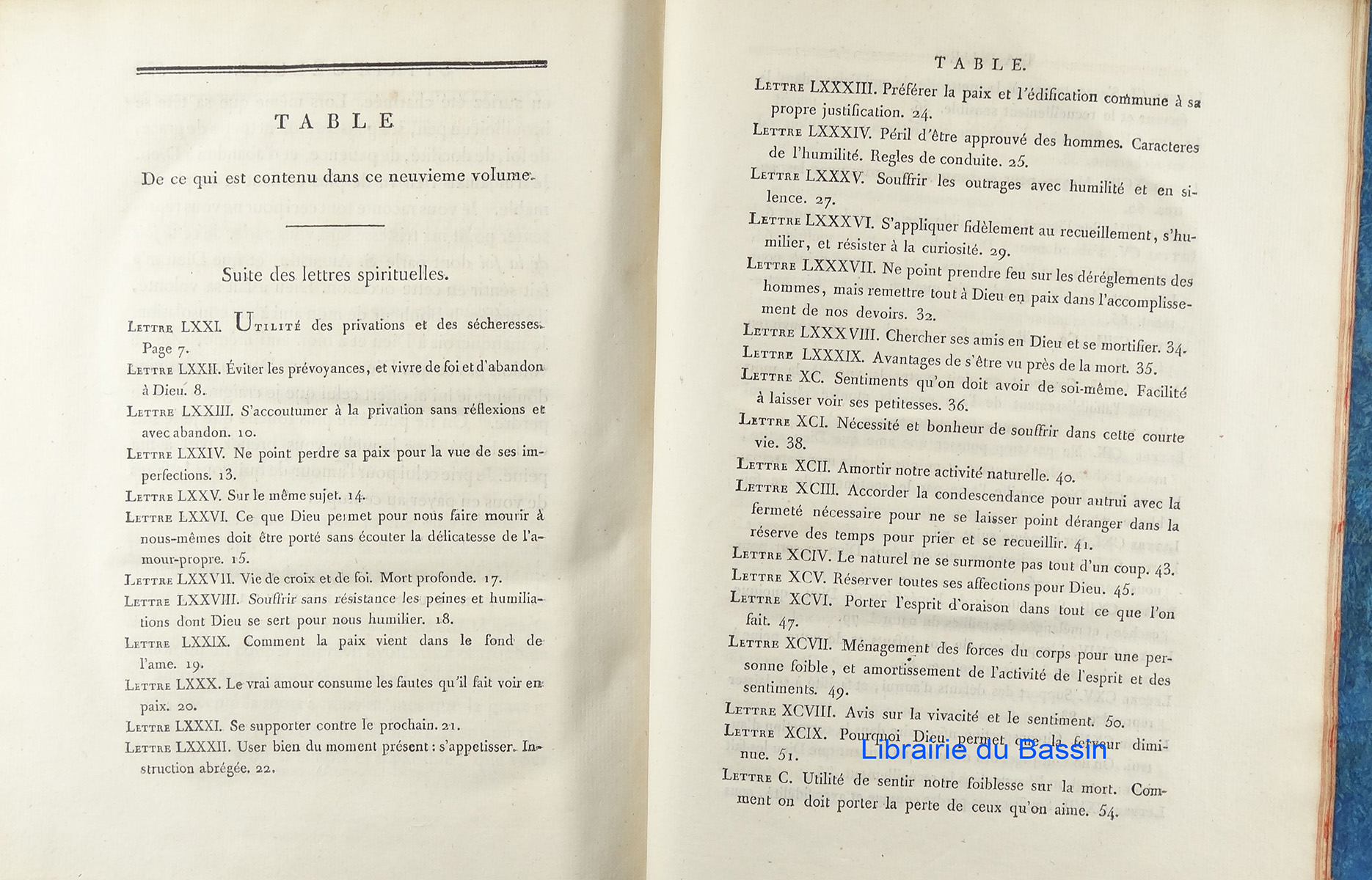 TABLE

De ce qui est contenu dans ce neuvieme volume.

Suite des lettres spirituelles.

Lettre LXXI. Utilité des privations et des sécheresses. Page 7.

Lettre LXXII. Éviter les prévoyances, et vivre de foi et d'abandon à Dieu. 8.

Lettre LXXIII. S'accoutumer à la privation sans réflexions et avec abandon. 10.

Lettre LXXIV. Ne point perdre sa paix pour la vue de ses imperfections. 13.

Lettre LXXV. Sur le même sujet. 14.

Lettre LXXVI. Ce que Dieu permet pour nous faire mourir à nous-mêmes doit être porté sans écouter la délicatesse de l'amour-propre. 15.

Lettre LXXVII. Vie de croix et de foi. Mort profonde. 17.

Lettre LXXVIII. Souffrir sans résistance les peines et humiliations dont Dieu se sert pour nous humilier. 18.

Lettre LXXIX. Comment la paix vient dans le fond de l'ame. 19.

Lettre LXXX. Le vrai amour consume les fautes qu'il fait voir en paix. 20.

Lettre LXXXI. Se supporter contre le prochain. 21.

Lettre LXXXII. User bien du moment présent : s'appetisser. Instruction abrégée. 22.

TABLE.

Lettre LXXXIII. Préférer la paix et l'édification commune à sa propre justification. 24.

Lettre LXXXIV. Péril d'être approuvé des hommes. Caracteres de l'humilité. Regles de conduite. 25.

Lettre LXXXV. Souffrir les outrages avec humilité et en silence. 27.

Lettre LXXXVI. S'appliquer fidèlement au recueillement, s'humilier, et résister à la curiosité. 29.

Lettre LXXXVII. Ne point prendre feu sur les déréglements des hommes, mais remettre tout à Dieu en paix dans l'accomplissement de nos devoirs. 32.

Lettre LXXXVIII. Chercher ses amis en Dieu et se mortifier. 34.

Lettre LXXXIX. Avantages de s'être vu près de la mort. 35.

Lettre XC. Sentiments qu'on doit avoir de soi-même. Facilité à laisser voir ses petitesses. 36.

Lettre XCI. Nécessité et bonheur de souffrir dans cette courte vie. 38.

Lettre XCII. Amortir notre activité naturelle. 40.

Lettre XCIII. Accorder la condescendance pour autrui avec la fermeté nécessaire pour ne se laisser point déranger dans la réserve des temps pour prier et se recueillir. 41.

Lettre XCIV. Le naturel ne se surmonte pas tout d'un coup. 43.

Lettre XCV. Réserver toutes ses affections pour Dieu. 45.

Lettre XCVI. Porter l'esprit d'oraison dans tout ce que l'on fait. 47.

Lettre XCVII. Ménagement des forces du corps pour une personne foible, et amortissement de l'activité de l'esprit et des sentiments. 49.

Lettre XCVIII. Avis sur la vivacité et le sentiment. 50.

Lettre XCIX. Pourquoi Dieu permet que la ferveur diminue. 51.

Librairie du Bassin

Lettre C. Utilité de sentir notre foiblesse sur la mort. Comment on doit porter la perte de ceux qu'on aime. 54.